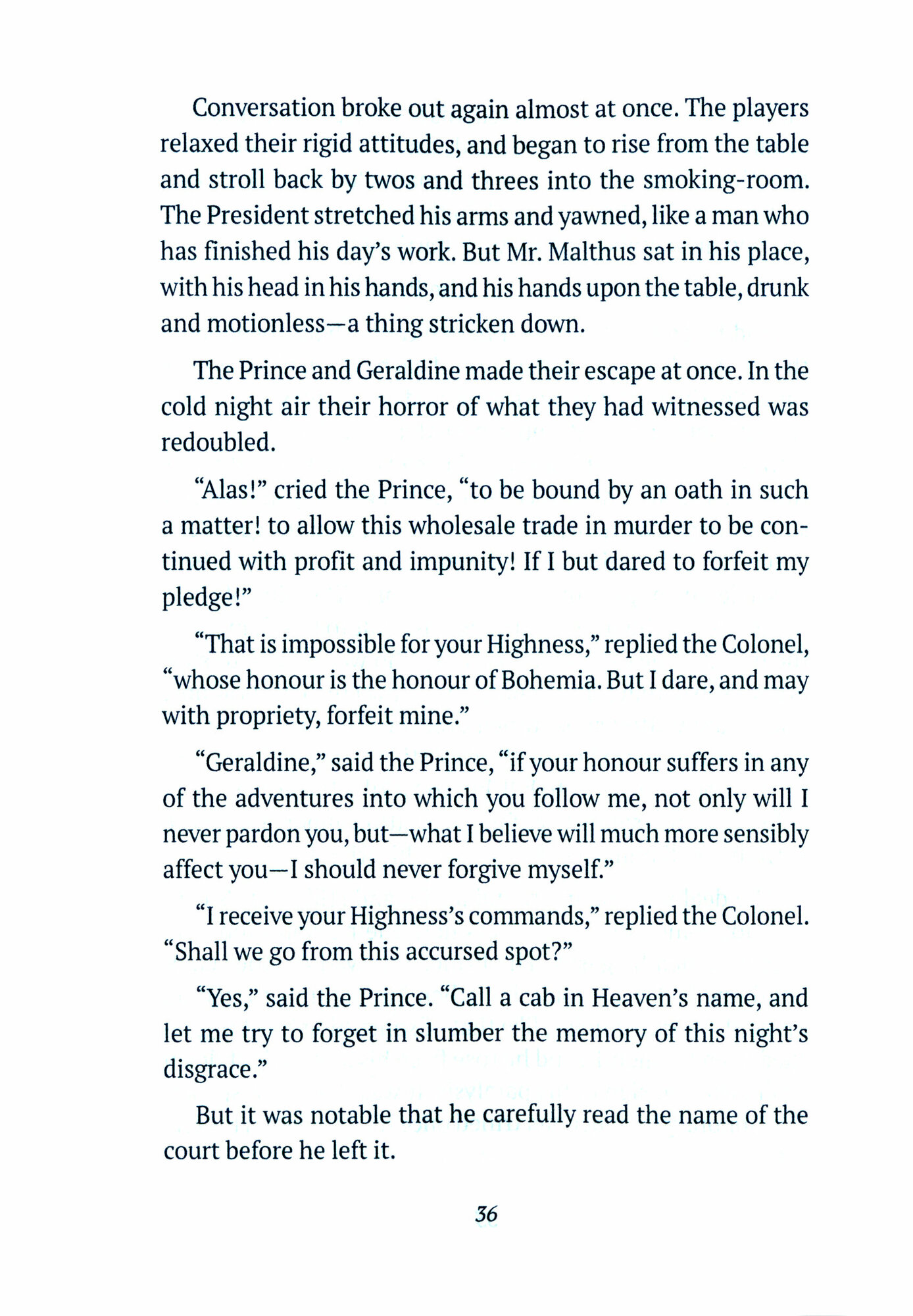 Conversation broke out again almost at once. The players relaxed their rigid attitudes, and began to rise from the table and stroll back by twos and threes into the smoking-room. The President stretched his arms and yawned, like a man who has finished his day's work. But Mr. Malthus sat in his place, with his head in his hands, and his hands upon the table, drunk and motionless—a thing stricken down.

The Prince and Geraldine made their escape at once. In the cold night air their horror of what they had witnessed was redoubled.

"Alas!" cried the Prince, "to be bound by an oath in such a matter! to allow this wholesale trade in murder to be continued with profit and impunity! If I but dared to forfeit my pledge!"

"That is impossible for your Highness," replied the Colonel, "whose honour is the honour of Bohemia. But I dare, and may with propriety, forfeit mine."

"Geraldine," said the Prince, "if your honour suffers in any of the adventures into which you follow me, not only will I never pardon you, but—what I believe will much more sensibly affect you—I should never forgive myself."

"I receive your Highness's commands," replied the Colonel. "Shall we go from this accursed spot?"

"Yes," said the Prince. "Call a cab in Heaven's name, and let me try to forget in slumber the memory of this night's disgrace."

But it was notable that he carefully read the name of the court before he left it.

36